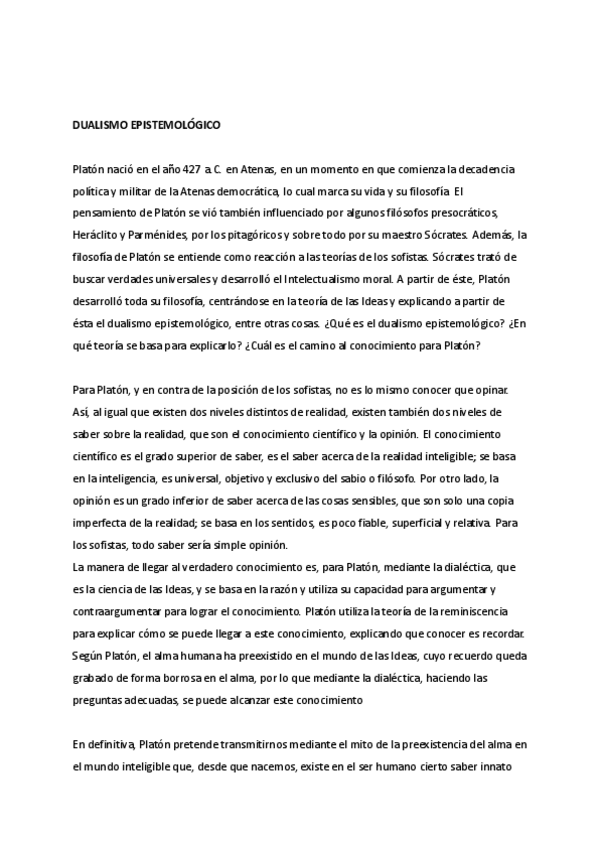 DUALISMO EPISTEMOLÓGICO

Platón nació en el año 427 a.C. en Atenas, en un momento en que comienza la decadencia política y militar de la Atenas democrática, lo cual marca su vida y su filosofía. El pensamiento de Platón se vió también influenciado por algunos filósofos presocráticos, Heráclito y Parménides, por los pitagóricos y sobre todo por su maestro Sócrates. Además, la filosofía de Platón se entiende como reacción a las teorías de los sofistas. Sócrates trató de buscar verdades universales y desarrolló el Intelectualismo moral. A partir de éste, Platón desarrolló toda su filosofía, centrándose en la teoría de las Ideas y explicando a partir de ésta el dualismo epistemológico, entre otras cosas. ¿Qué es el dualismo epistemológico? ¿En qué teoría se basa para explicarlo? ¿Cuál es el camino al conocimiento para Platón?

Para Platón, y en contra de la posición de los sofistas, no es lo mismo conocer que opinar. Así, al igual que existen dos niveles distintos de realidad, existen también dos niveles de saber sobre la realidad, que son el conocimiento científico y la opinión. El conocimiento científico es el grado superior de saber, es el saber acerca de la realidad inteligible; se basa en la inteligencia, es universal, objetivo y exclusivo del sabio o filósofo. Por otro lado, la opinión es un grado inferior de saber acerca de las cosas sensibles, que son solo una copia imperfecta de la realidad; se basa en los sentidos, es poco fiable, superficial y relativa. Para los sofistas, todo saber sería simple opinión.
La manera de llegar al verdadero conocimiento es, para Platón, mediante la dialéctica, que es la ciencia de las Ideas, y se basa en la razón y utiliza su capacidad para argumentar y contraargumentar para lograr el conocimiento. Platón utiliza la teoría de la reminiscencia para explicar cómo se puede llegar a este conocimiento, explicando que conocer es recordar. Según Platón, el alma humana ha preexistido en el mundo de las Ideas, cuyo recuerdo queda grabado de forma borrosa en el alma, por lo que mediante la dialéctica, haciendo las preguntas adecuadas, se puede alcanzar este conocimiento

En definitiva, Platón pretende transmitirnos mediante el mito de la preexistencia del alma en el mundo inteligible que, desde que nacemos, existe en el ser humano cierto saber innato